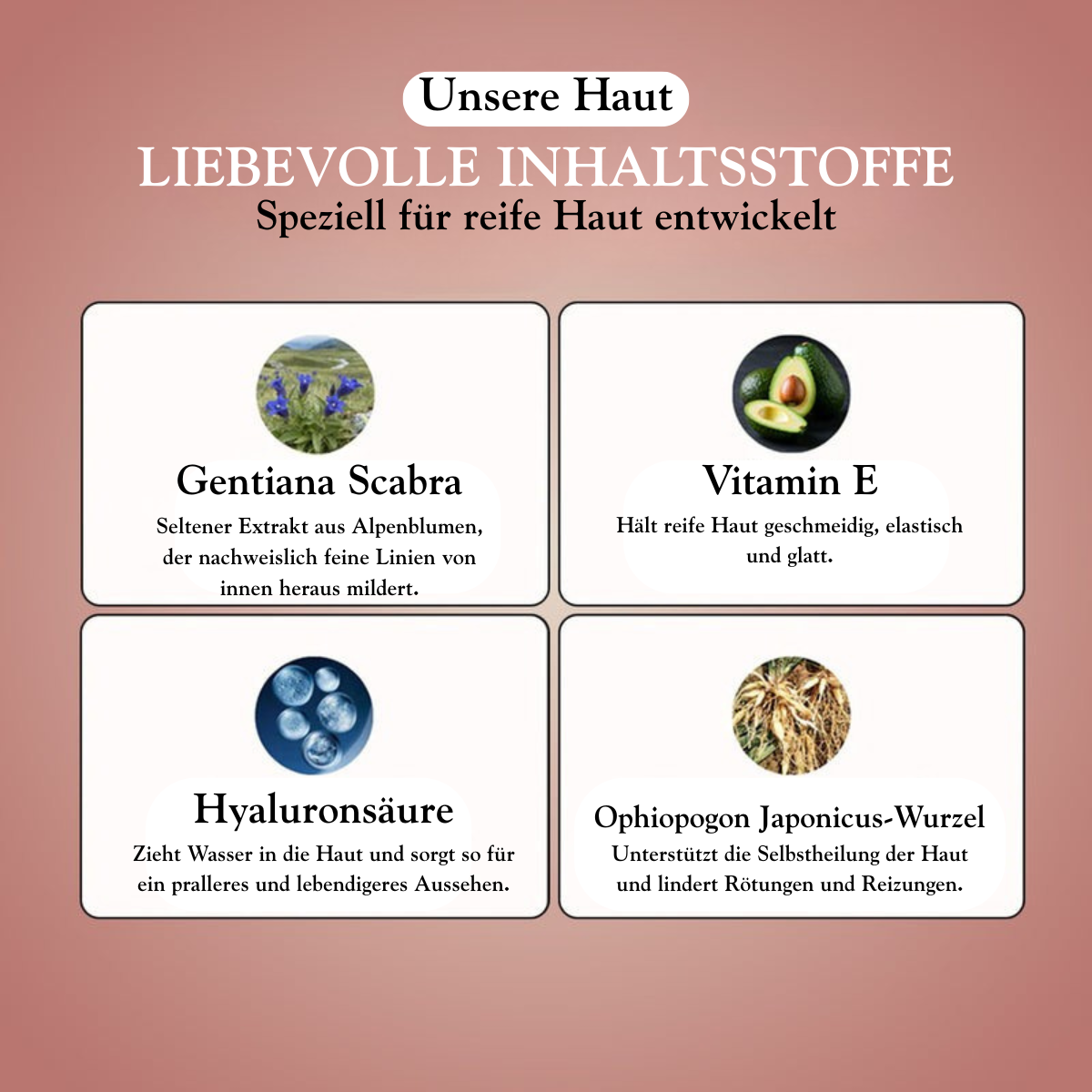 Unsere Haut

LIEBEVOLLE INHALTSSTOFFE

Speziell für reife Haut entwickelt

Gentiana Scabra

Seltener Extrakt aus Alpenblumen, der nachweislich feine Linien von innen heraus mildert.

Vitamin E

Hält reife Haut geschmeidig, elastisch und glatt.

Hyaluronsäure

Zieht Wasser in die Haut und sorgt so für ein pralleres und lebendigeres Aussehen.

Ophiopogon Japonicus-Wurzel

Unterstützt die Selbstheilung der Haut und lindert Rötungen und Reizungen.